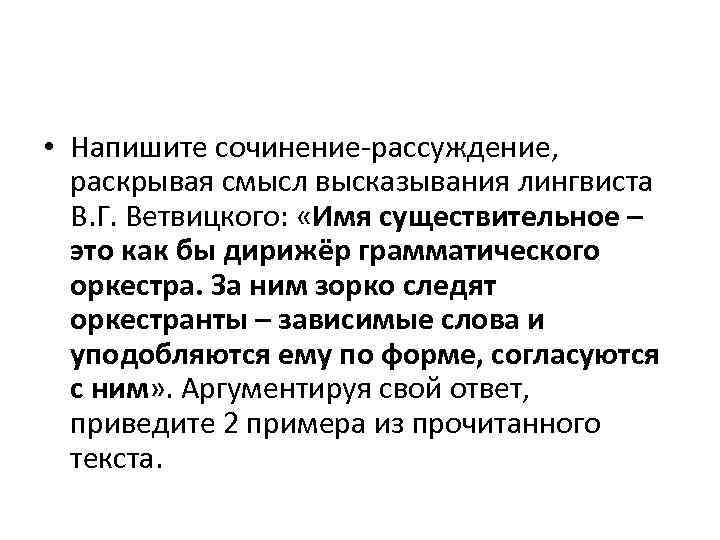 • Напишите сочинение-рассуждение, раскрывая смысл высказывания лингвиста В.Г. Ветвицкого: «Имя существительное – это как бы дирижёр грамматического оркестра. За ним зорко следят оркестранты – зависимые слова и уподобляются ему по форме, согласуются с ним». Аргументируя свой ответ, приведите 2 примера из прочитанного текста.